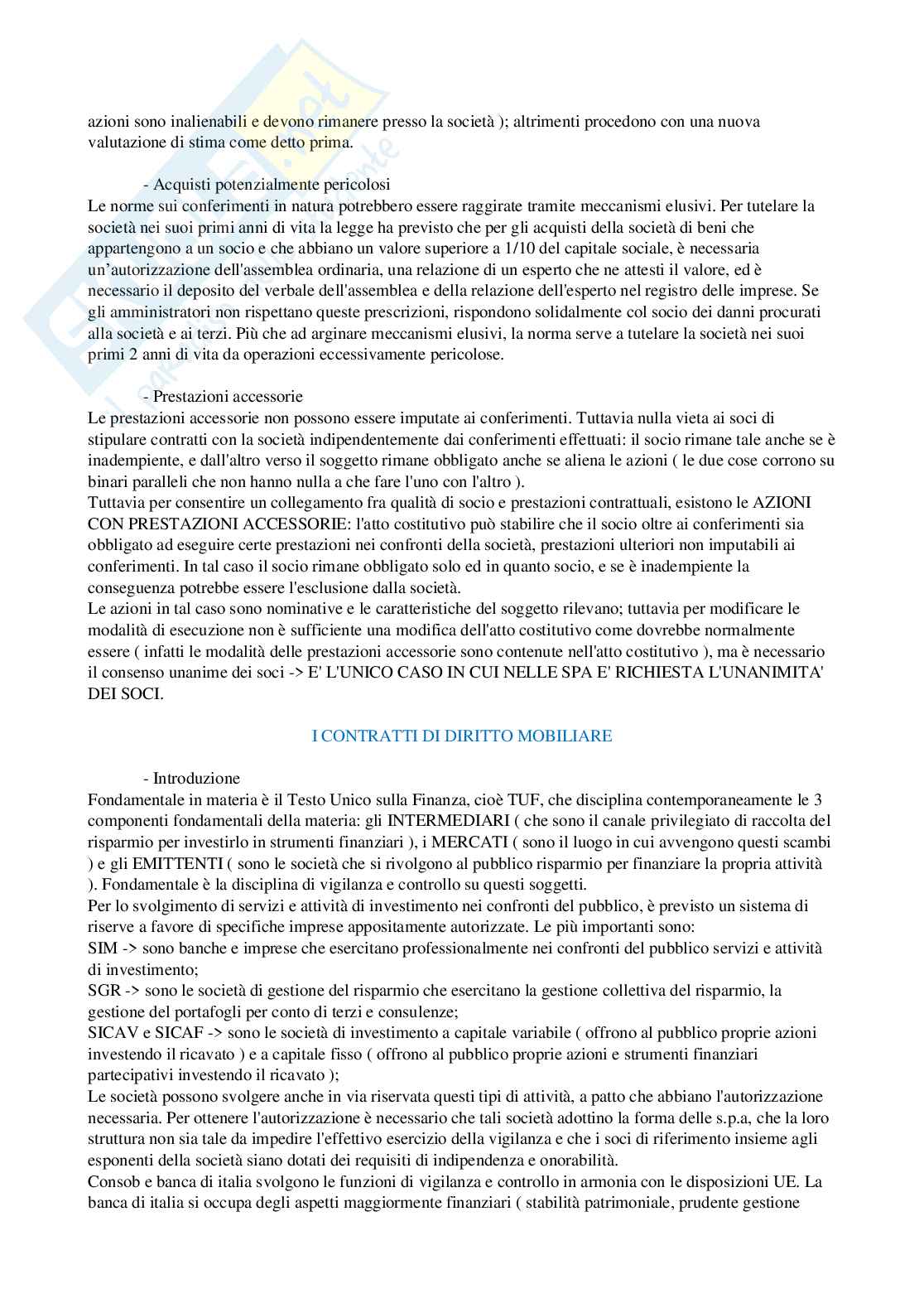 azioni sono inalienabili e devono rimanere presso la società ); altrimenti procedono con una nuova valutazione di stima come detto prima.

- Acquisti potenzialmente pericolosi
Le norme sui conferimenti in natura potrebbero essere raggirate tramite meccanismi elusivi. Per tutelare la società nei suoi primi anni di vita la legge ha previsto che per gli acquisti della società di beni che appartengono a un socio e che abbiano un valore superiore a 1/10 del capitale sociale, è necessaria un'autorizzazione dell'assemblea ordinaria, una relazione di un esperto che ne attesti il valore, ed è necessario il deposito del verbale dell'assemblea e della relazione dell'esperto nel registro delle imprese. Se gli amministratori non rispettano queste prescrizioni, rispondono solidalmente col socio dei danni procurati alla società e ai terzi. Più che ad arginare meccanismi elusivi, la norma serve a tutelare la società nei suoi primi 2 anni di vita da operazioni eccessivamente pericolose.

- Prestazioni accessorie
Le prestazioni accessorie non possono essere imputate ai conferimenti. Tuttavia nulla vieta ai soci di stipulare contratti con la società indipendentemente dai conferimenti effettuati: il socio rimane tale anche se è inadempiente, e dall'altro verso il soggetto rimane obbligato anche se aliena le azioni ( le due cose corrono su binari paralleli che non hanno nulla a che fare l'uno con l'altro ).
Tuttavia per consentire un collegamento fra qualità di socio e prestazioni contrattuali, esistono le AZIONI CON PRESTAZIONI ACCESSORIE: l'atto costitutivo può stabilire che il socio oltre ai conferimenti sia obbligato ad eseguire certe prestazioni nei confronti della società, prestazioni ulteriori non imputabili ai conferimenti. In tal caso il socio rimane obbligato solo ed in quanto socio, e se è inadempiente la conseguenza potrebbe essere l'esclusione dalla società.
Le azioni in tal caso sono nominative e le caratteristiche del soggetto rilevano; tuttavia per modificare le modalità di esecuzione non è sufficiente una modifica dell'atto costitutivo come dovrebbe normalmente essere ( infatti le modalità delle prestazioni accessorie sono contenute nell'atto costitutivo ), ma è necessario il consenso unanime dei soci -> E' L'UNICO CASO IN CUI NELLE SPA E' RICHIESTA L'UNANIMITA' DEI SOCI.

I CONTRATTI DI DIRITTO MOBILIARE

- Introduzione
Fondamentale in materia è il Testo Unico sulla Finanza, cioè TUF, che disciplina contemporaneamente le 3 componenti fondamentali della materia: gli INTERMEDIARI ( che sono il canale privilegiato di raccolta del risparmio per investirlo in strumenti finanziari ), i MERCATI ( sono il luogo in cui avvengono questi scambi ) e gli EMITTENTI ( sono le società che si rivolgono al pubblico risparmio per finanziare la propria attività ). Fondamentale è la disciplina di vigilanza e controllo su questi soggetti.
Per lo svolgimento di servizi e attività di investimento nei confronti del pubblico, è previsto un sistema di riserve a favore di specifiche imprese appositamente autorizzate. Le più importanti sono:
SIM -> sono banche e imprese che esercitano professionalmente nei confronti del pubblico servizi e attività di investimento;
SGR -> sono le società di gestione del risparmio che esercitano la gestione collettiva del risparmio, la gestione del portafogli per conto di terzi e consulenze;
SICAV e SICAF -> sono le società di investimento a capitale variabile ( offrono al pubblico proprie azioni investendo il ricavato ) e a capitale fisso ( offrono al pubblico proprie azioni e strumenti finanziari partecipativi investendo il ricavato );
Le società possono svolgere anche in via riservata questi tipi di attività, a patto che abbiano l'autorizzazione necessaria. Per ottenere l'autorizzazione è necessario che tali società adottino la forma delle s.p.a, che la loro struttura non sia tale da impedire l'effettivo esercizio della vigilanza e che i soci di riferimento insieme agli esponenti della società siano dotati dei requisiti di indipendenza e onorabilità.
Consob e banca di italia svolgono le funzioni di vigilanza e controllo in armonia con le disposizioni UE. La banca di italia si occupa degli aspetti maggiormente finanziari ( stabilità patrimoniale, prudente gestione